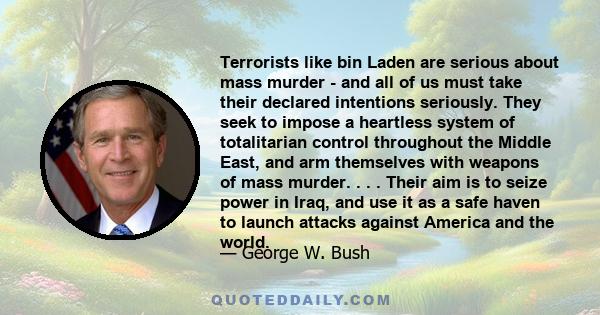 Terrorists like bin Laden are serious about mass murder - and all of us must take their declared intentions seriously. They seek to impose a heartless system of totalitarian control throughout the Middle East, and arm themselves with weapons of mass murder. . . . Their aim is to seize power in Iraq, and use it as a safe haven to launch attacks against America and the world.

— George W. Bush

QUOTEDDAILY.COM